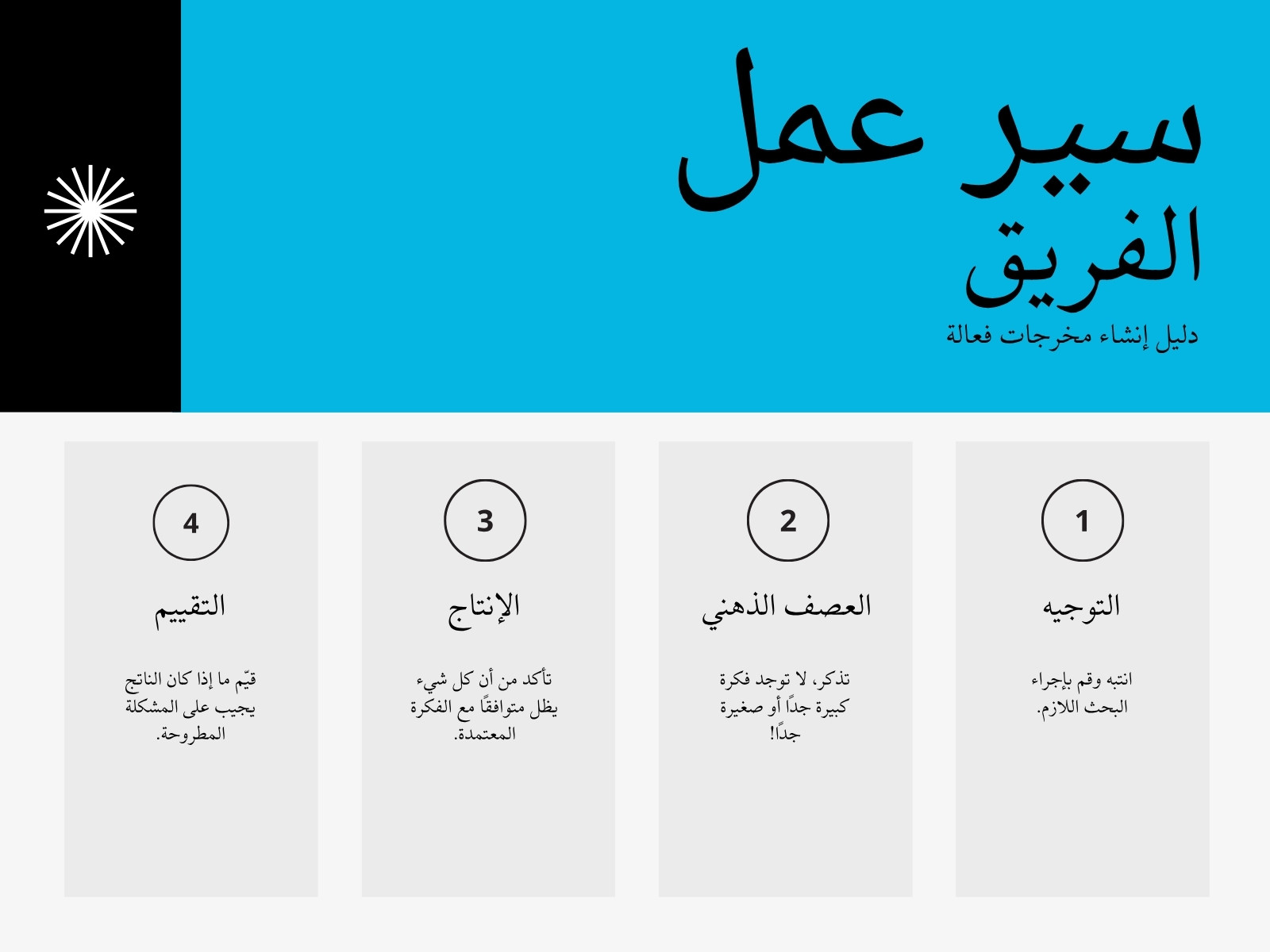 سير عمل الفريق

دليل إنشاء مخرجات فعالة

1

التوجيه

انتبه وقم بإجراء البحث اللازم.

2

العصف الذهني

تذكر، لا توجد فكرة كبيرة جدًا أو صغيرة جدًا!

3

الإنتاج

تأكد من أن كل شيء يظل متوافقًا مع الفكرة المعتمدة.

4

التقييم

قيّم ما إذا كان الناتج يجيب على المشكلة المطروحة.